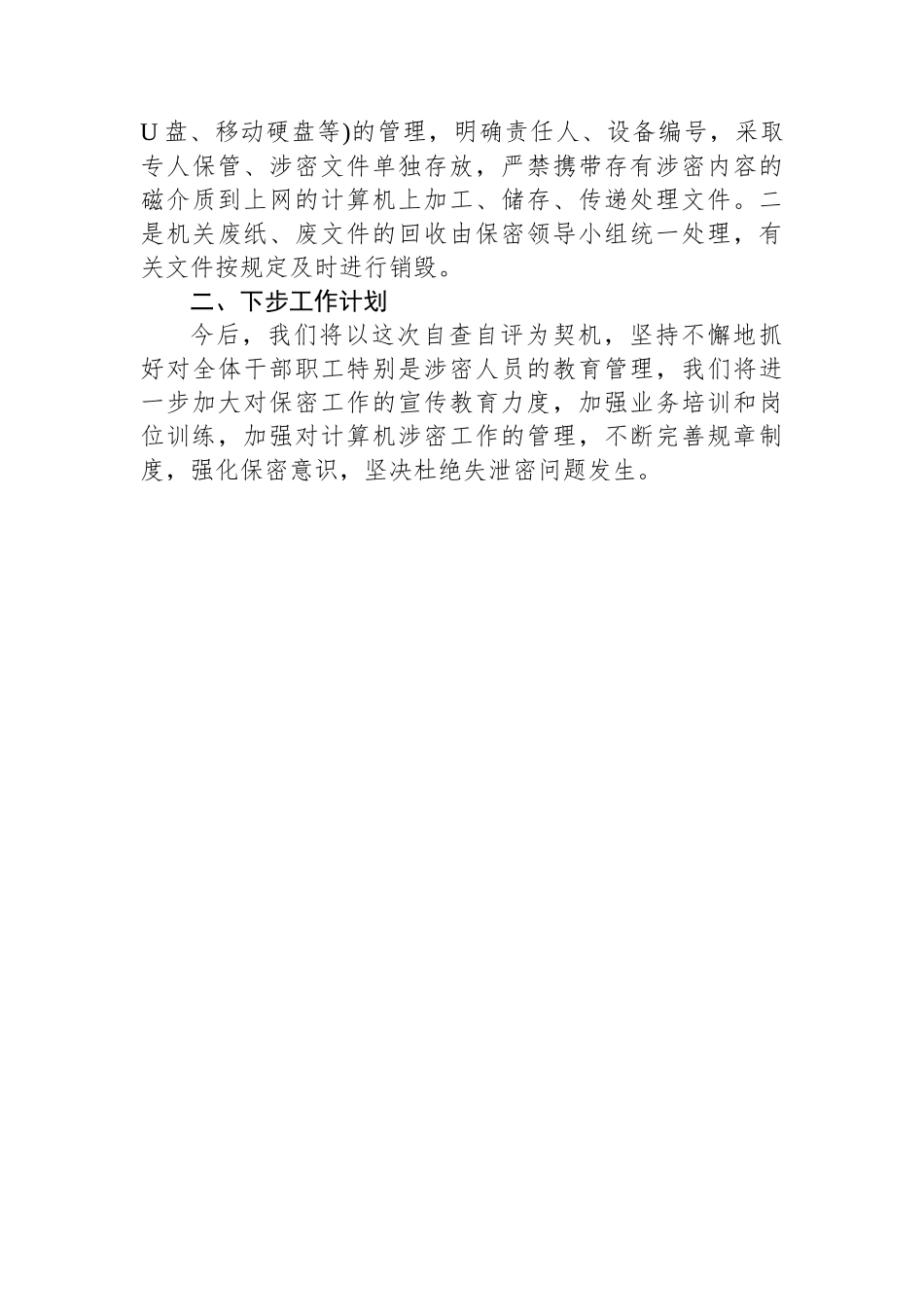 U 盘、移动硬盘等)的管理，明确责任人、设备编号，采取专人保管、涉密文件单独存放，严禁携带存有涉密内容的磁介质到上网的计算机上加工、储存、传递处理文件。二是机关废纸、废文件的回收由保密领导小组统一处理，有关文件按规定及时进行销毁。

二、下步工作计划

今后，我们将以这次自查自评为契机，坚持不懈地抓好对全体干部职工特别是涉密人员的教育管理，我们将进一步加大对保密工作的宣传教育力度，加强业务培训和岗位训练，加强对计算机涉密工作的管理，不断完善规章制度，强化保密意识，坚决杜绝失泄密问题发生。